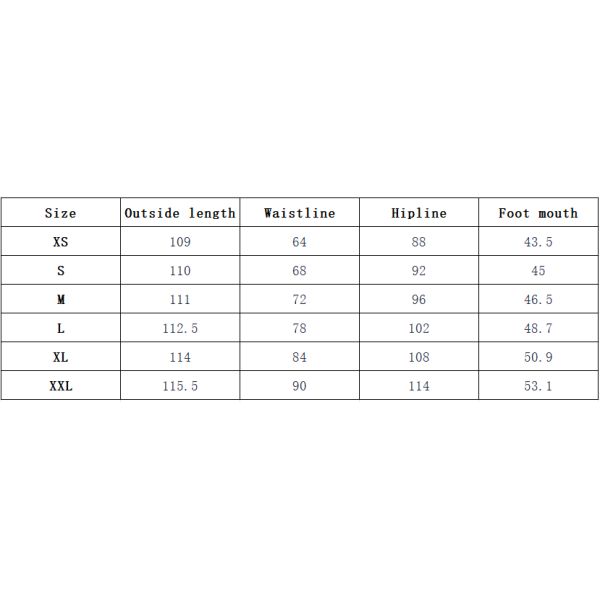 | Size | Outside length | Waistline | Hipline | Foot mouth |
|---|---|---|---|---|
| XS | 109 | 64 | 88 | 43.5 |
| S | 110 | 68 | 92 | 45 |
| M | 111 | 72 | 96 | 46.5 |
| L | 112.5 | 78 | 102 | 48.7 |
| XL | 114 | 84 | 108 | 50.9 |
| XXL | 115.5 | 90 | 114 | 53.1 |